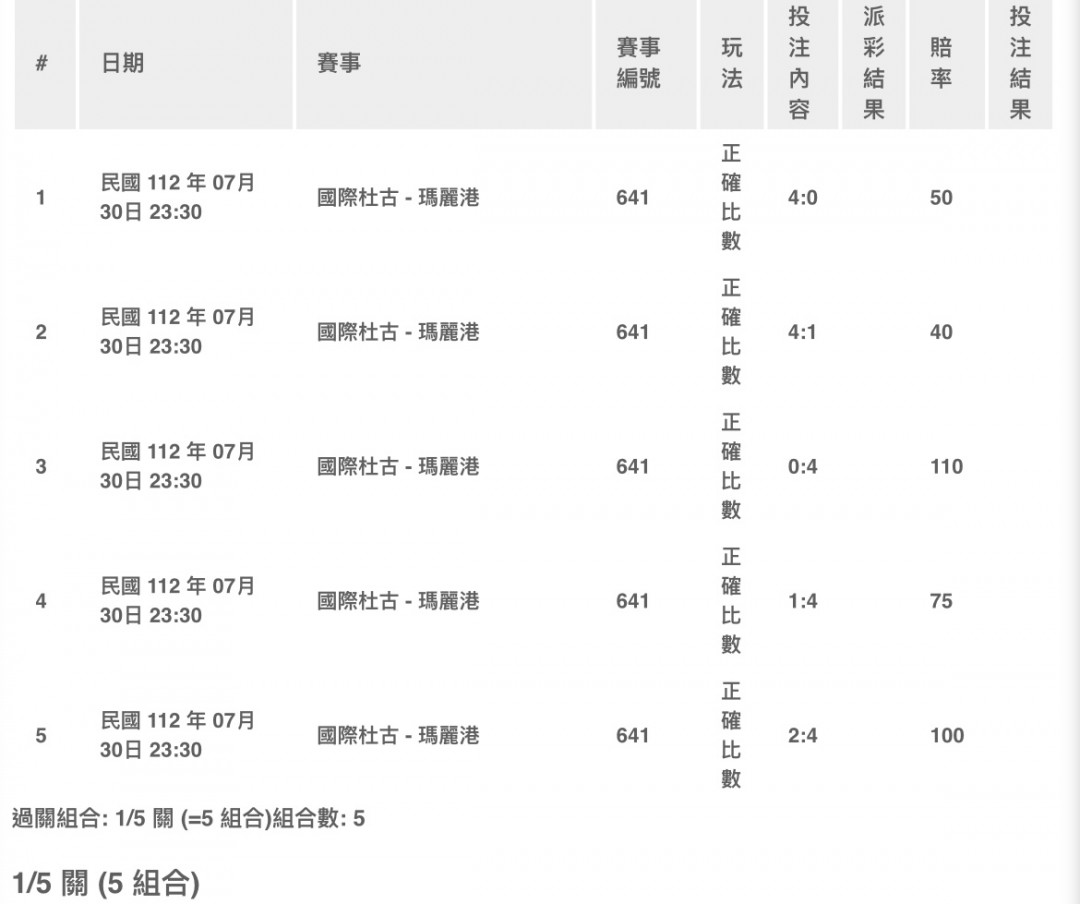 | # | 日期 | 賽事 | 賽事編號 | 玩法 | 投注內容 | 派彩結果 | 賠率 | 投注結果 |
|---|---|---|---|---|---|---|---|---|
| 1 | 民國 112 年 07月 30日 23:30 | 國際杜古 - 瑪麗港 | 641 | 正確比數 | 4:0 | | 50 | |
| 2 | 民國 112 年 07月 30日 23:30 | 國際杜古 - 瑪麗港 | 641 | 正確比數 | 4:1 | | 40 | |
| 3 | 民國 112 年 07月 30日 23:30 | 國際杜古 - 瑪麗港 | 641 | 正確比數 | 0:4 | | 110 | |
| 4 | 民國 112 年 07月 30日 23:30 | 國際杜古 - 瑪麗港 | 641 | 正確比數 | 1:4 | | 75 | |
| 5 | 民國 112 年 07月 30日 23:30 | 國際杜古 - 瑪麗港 | 641 | 正確比數 | 2:4 | | 100 | |

過關組合: 1/5 關 (=5 組合)組合數: 5

1/5 關 (5 組合)